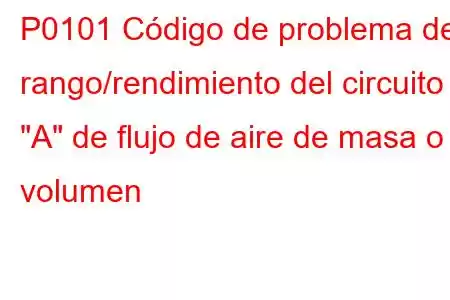 P0101 Código de problema de rango/rendimiento del circuito "A" de flujo de aire de masa o volumen